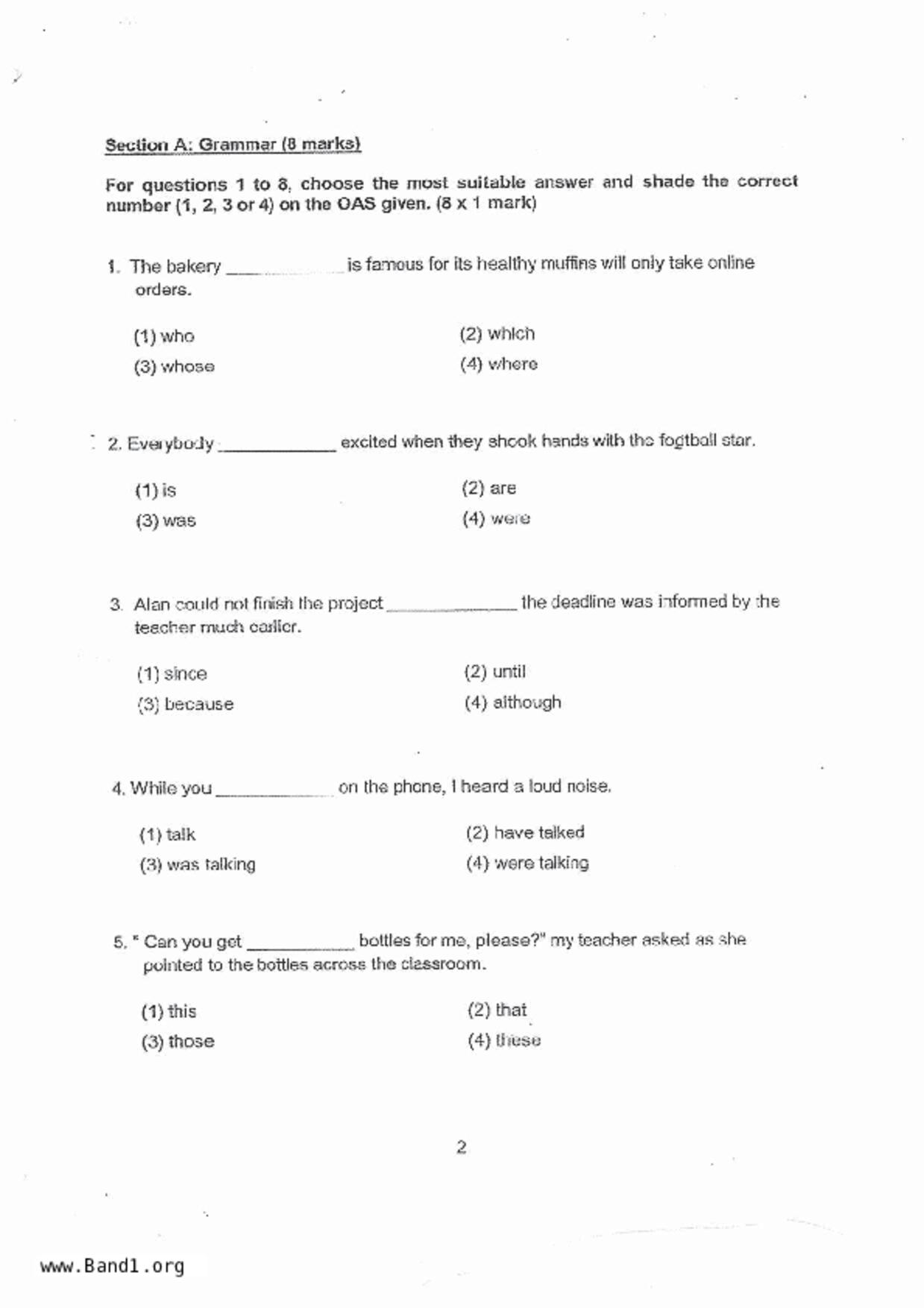 Section A: Grammar (8 marks)

For questions 1 to 8, choose the most suitable answer and shade the correct number (1, 2, 3 or 4) on the OAS given. (8 x 1 mark)

1. The bakery ____________ is famous for its healthy muffins will only take online orders.

(1) who
(2) which
(3) whose
(4) where

2. Everybody ____________ excited when they shook hands with the football star.

(1) is
(2) are
(3) was
(4) were

3. Alan could not finish the project ____________ the deadline was informed by the teacher much earlier.

(1) since
(2) until
(3) because
(4) although

4. While you ____________ on the phone, I heard a loud noise.

(1) talk
(2) have talked
(3) was talking
(4) were talking

5. " Can you get ____________ bottles for me, please?" my teacher asked as she pointed to the bottles across the classroom.

(1) this
(2) that
(3) those
(4) these

2

www.Band1.org